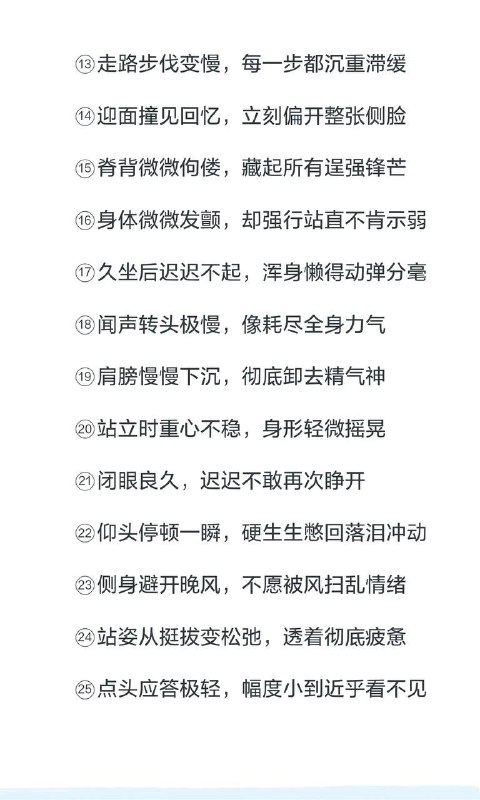 ⑬走路步伐变慢，每一步都沉重滞缓

⑭迎面撞见回忆，立刻偏开整张侧脸

⑮脊背微微佝偻，藏起所有逞强锋芒

⑯身体微微发颤，却强行站直不肯示弱

⑰久坐后迟迟不起，浑身懒得动弹分毫

⑱闻声转头极慢，像耗尽全身力气

⑲肩膀慢慢下沉，彻底卸去精气神

⑳站立时重心不稳，身形轻微摇晃

㉑闭眼良久，迟迟不敢再次睁开

㉒仰头停顿一瞬，硬生生憋回落泪冲动

㉓侧身避开晚风，不愿被风扫乱情绪

㉔站姿从挺拔变松弛，透着彻底疲惫

㉕点头应答极轻，幅度小到近乎看不见